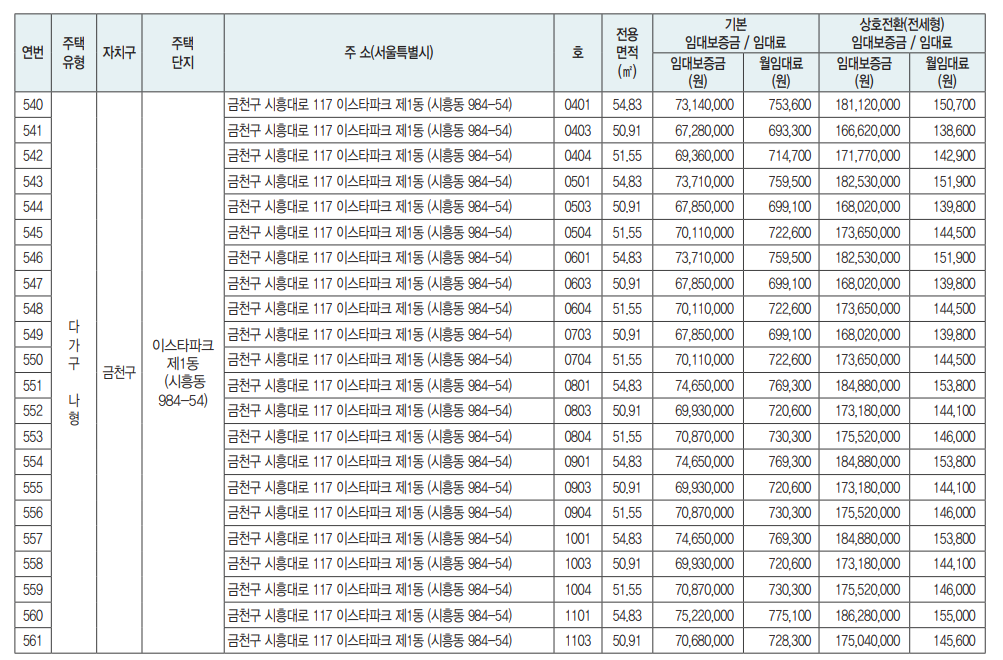 | 연번 | 주택 유형 | 자치구 | 주택 단지 | 주 소(서울특별시) | 호 | 전용 면적 (㎡) | 기본 임대보증금 / 임대료 임대보증금 (원) | 기본 임대보증금 / 임대료 월임대료 (원) | 상호전환(전세형) 임대보증금 / 임대료 임대보증금 (원) | 상호전환(전세형) 임대보증금 / 임대료 월임대료 (원) |
|---|---|---|---|---|---|---|---|---|---|---|
| 540 | 다가구 나형 | 금천구 | 이스타파크 제1동 (시흥동 984-54) | 금천구 시흥대로 117 이스타파크 제1동 (시흥동 984-54) | 0401 | 54.83 | 73,140,000 | 753,600 | 181,120,000 | 150,700 |
| 541 | | | | 금천구 시흥대로 117 이스타파크 제1동 (시흥동 984-54) | 0403 | 50.91 | 67,280,000 | 693,300 | 166,620,000 | 138,600 |
| 542 | | | | 금천구 시흥대로 117 이스타파크 제1동 (시흥동 984-54) | 0404 | 51.55 | 69,360,000 | 714,700 | 171,770,000 | 142,900 |
| 543 | | | | 금천구 시흥대로 117 이스타파크 제1동 (시흥동 984-54) | 0501 | 54.83 | 73,710,000 | 759,500 | 182,530,000 | 151,900 |
| 544 | | | | 금천구 시흥대로 117 이스타파크 제1동 (시흥동 984-54) | 0503 | 50.91 | 67,850,000 | 699,100 | 168,020,000 | 139,800 |
| 545 | | | | 금천구 시흥대로 117 이스타파크 제1동 (시흥동 984-54) | 0504 | 51.55 | 70,110,000 | 722,600 | 173,650,000 | 144,500 |
| 546 | | | | 금천구 시흥대로 117 이스타파크 제1동 (시흥동 984-54) | 0601 | 54.83 | 73,710,000 | 759,500 | 182,530,000 | 151,900 |
| 547 | | | | 금천구 시흥대로 117 이스타파크 제1동 (시흥동 984-54) | 0603 | 50.91 | 67,850,000 | 699,100 | 168,020,000 | 139,800 |
| 548 | | | | 금천구 시흥대로 117 이스타파크 제1동 (시흥동 984-54) | 0604 | 51.55 | 70,110,000 | 722,600 | 173,650,000 | 144,500 |
| 549 | | | | 금천구 시흥대로 117 이스타파크 제1동 (시흥동 984-54) | 0703 | 50.91 | 67,850,000 | 699,100 | 168,020,000 | 139,800 |
| 550 | | | | 금천구 시흥대로 117 이스타파크 제1동 (시흥동 984-54) | 0704 | 51.55 | 70,110,000 | 722,600 | 173,650,000 | 144,500 |
| 551 | | | | 금천구 시흥대로 117 이스타파크 제1동 (시흥동 984-54) | 0801 | 54.83 | 74,650,000 | 769,300 | 184,880,000 | 153,800 |
| 552 | | | | 금천구 시흥대로 117 이스타파크 제1동 (시흥동 984-54) | 0803 | 50.91 | 69,930,000 | 720,600 | 173,180,000 | 144,100 |
| 553 | | | | 금천구 시흥대로 117 이스타파크 제1동 (시흥동 984-54) | 0804 | 51.55 | 70,870,000 | 730,300 | 175,520,000 | 146,000 |
| 554 | | | | 금천구 시흥대로 117 이스타파크 제1동 (시흥동 984-54) | 0901 | 54.83 | 74,650,000 | 769,300 | 184,880,000 | 153,800 |
| 555 | | | | 금천구 시흥대로 117 이스타파크 제1동 (시흥동 984-54) | 0903 | 50.91 | 69,930,000 | 720,600 | 173,180,000 | 144,100 |
| 556 | | | | 금천구 시흥대로 117 이스타파크 제1동 (시흥동 984-54) | 0904 | 51.55 | 70,870,000 | 730,300 | 175,520,000 | 146,000 |
| 557 | | | | 금천구 시흥대로 117 이스타파크 제1동 (시흥동 984-54) | 1001 | 54.83 | 74,650,000 | 769,300 | 184,880,000 | 153,800 |
| 558 | | | | 금천구 시흥대로 117 이스타파크 제1동 (시흥동 984-54) | 1003 | 50.91 | 69,930,000 | 720,600 | 173,180,000 | 144,100 |
| 559 | | | | 금천구 시흥대로 117 이스타파크 제1동 (시흥동 984-54) | 1004 | 51.55 | 70,870,000 | 730,300 | 175,520,000 | 146,000 |
| 560 | | | | 금천구 시흥대로 117 이스타파크 제1동 (시흥동 984-54) | 1101 | 54.83 | 75,220,000 | 775,100 | 186,280,000 | 155,000 |
| 561 | | | | 금천구 시흥대로 117 이스타파크 제1동 (시흥동 984-54) | 1103 | 50.91 | 70,680,000 | 728,300 | 175,040,000 | 145,600 |